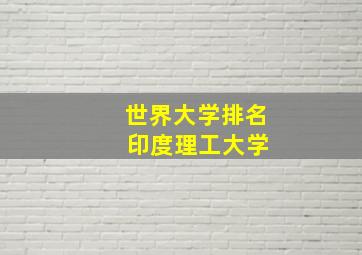 世界大学排名
印度理工大学